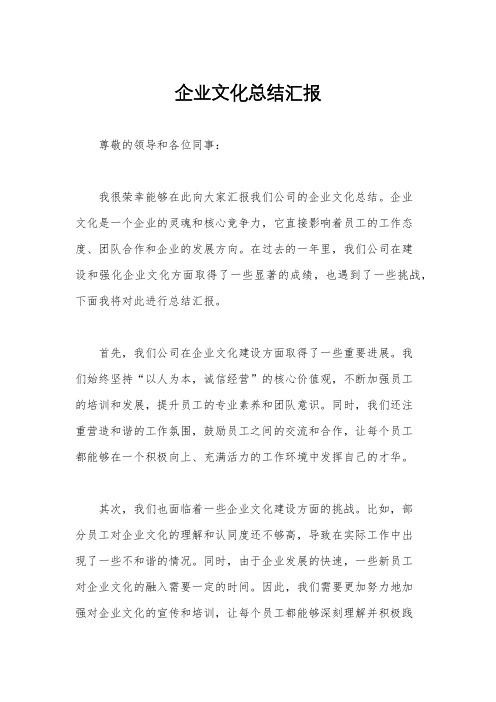 企业文化总结汇报

尊敬的领导和各位同事：

我很荣幸能够在此向大家汇报我们公司的企业文化总结。企业文化是一个企业的灵魂和核心竞争力，它直接影响着员工的工作态度、团队合作和企业的发展方向。在过去的一年里，我们公司在建设和强化企业文化方面取得了一些显著的成绩，也遇到了一些挑战，下面我将对此进行总结汇报。

首先，我们公司在企业文化建设方面取得了一些重要进展。我们始终坚持“以人为本，诚信经营”的核心价值观，不断加强员工的培训和发展，提升员工的专业素养和团队意识。同时，我们还注重营造和谐的工作氛围，鼓励员工之间的交流和合作，让每个员工都能够在一个积极向上、充满活力的工作环境中发挥自己的才华。

其次，我们也面临着一些企业文化建设方面的挑战。比如，部分员工对企业文化的理解和认同度还不够高，导致在实际工作中出现了一些不和谐的情况。同时，由于企业发展的快速，一些新员工对企业文化的融入需要一定的时间。因此，我们需要更加努力地加强对企业文化的宣传和培训，让每个员工都能够深刻理解并积极践